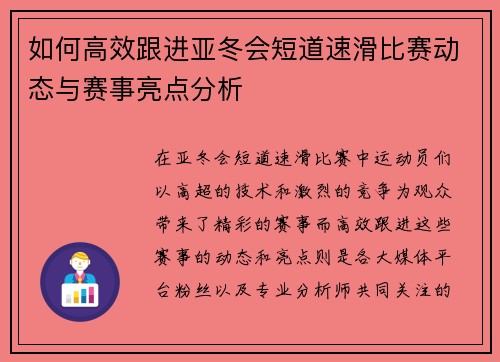 如何高效跟进亚冬会短道速滑比赛动态与赛事亮点分析

在亚冬会短道速滑比赛中运动员们以高超的技术和激烈的竞争为观众带来了精彩的赛事而高效跟进这些赛事的动态和亮点则是各大媒体平台粉丝以及专业分析师共同关注的